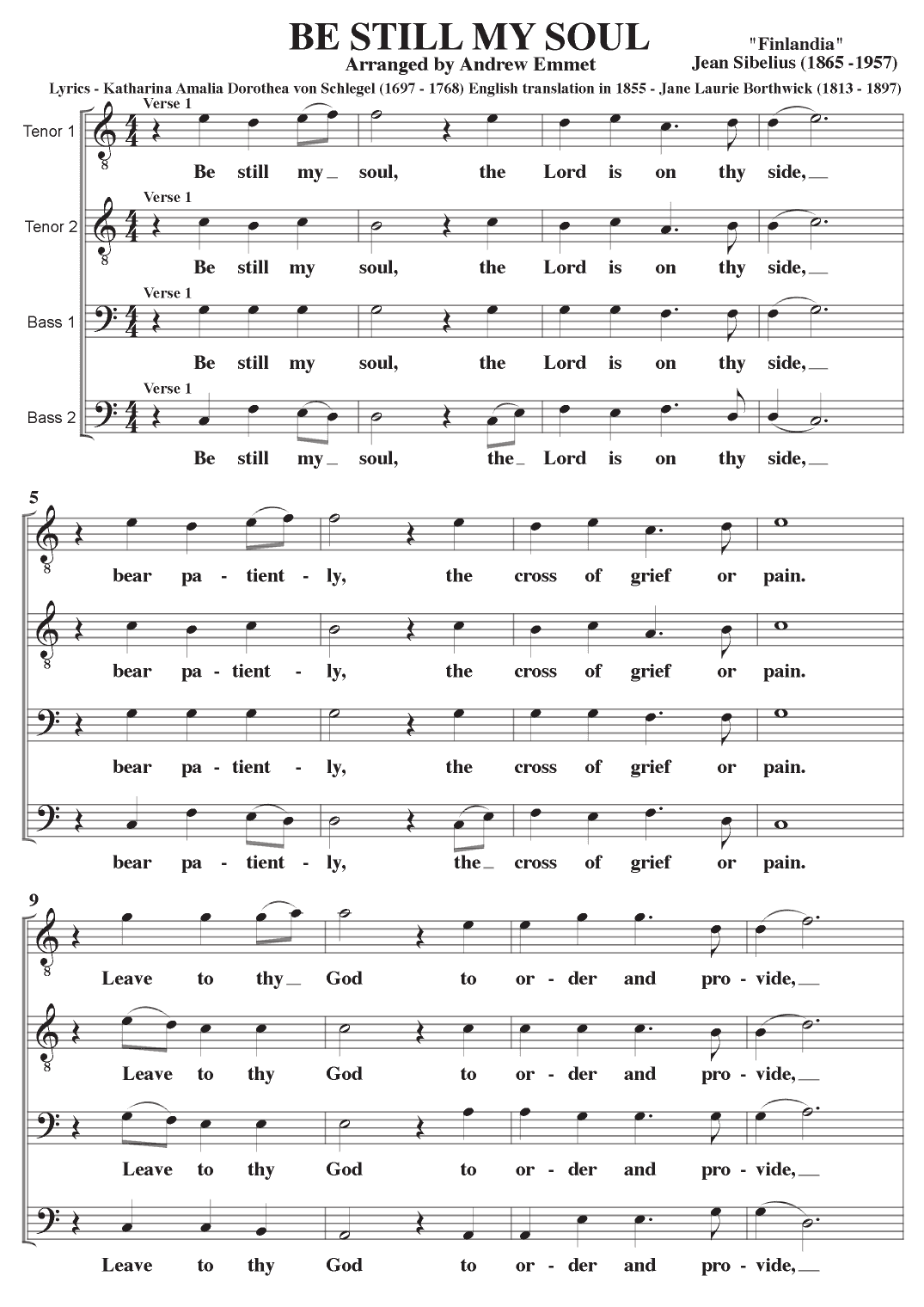 BE STILL MY SOUL
Arranged by Andrew Emmet

"Finlandia"
Jean Sibelius (1865 -1957)

Lyrics - Katharina Amalia Dorothea von Schlegel (1697 - 1768) English translation in 1855 - Jane Laurie Borthwick (1813 - 1897)

Tenor 1
Verse 1
Be still my_ soul, the Lord is on thy side,_

Tenor 2
Verse 1
Be still my soul, the Lord is on thy side,_

Bass 1
Verse 1
Be still my soul, the Lord is on thy side,_

Bass 2
Verse 1
Be still my_ soul, the_ Lord is on thy side,_

5
bear pa - tient - ly, the cross of grief or pain.

bear pa - tient - ly, the cross of grief or pain.

bear pa - tient - ly, the cross of grief or pain.

bear pa - tient - ly, the_ cross of grief or pain.

9
Leave to thy_ God to or - der and pro - vide,_

Leave to thy God to or - der and pro - vide,_

Leave to thy God to or - der and pro - vide,_

Leave to thy God to or - der and pro - vide,_